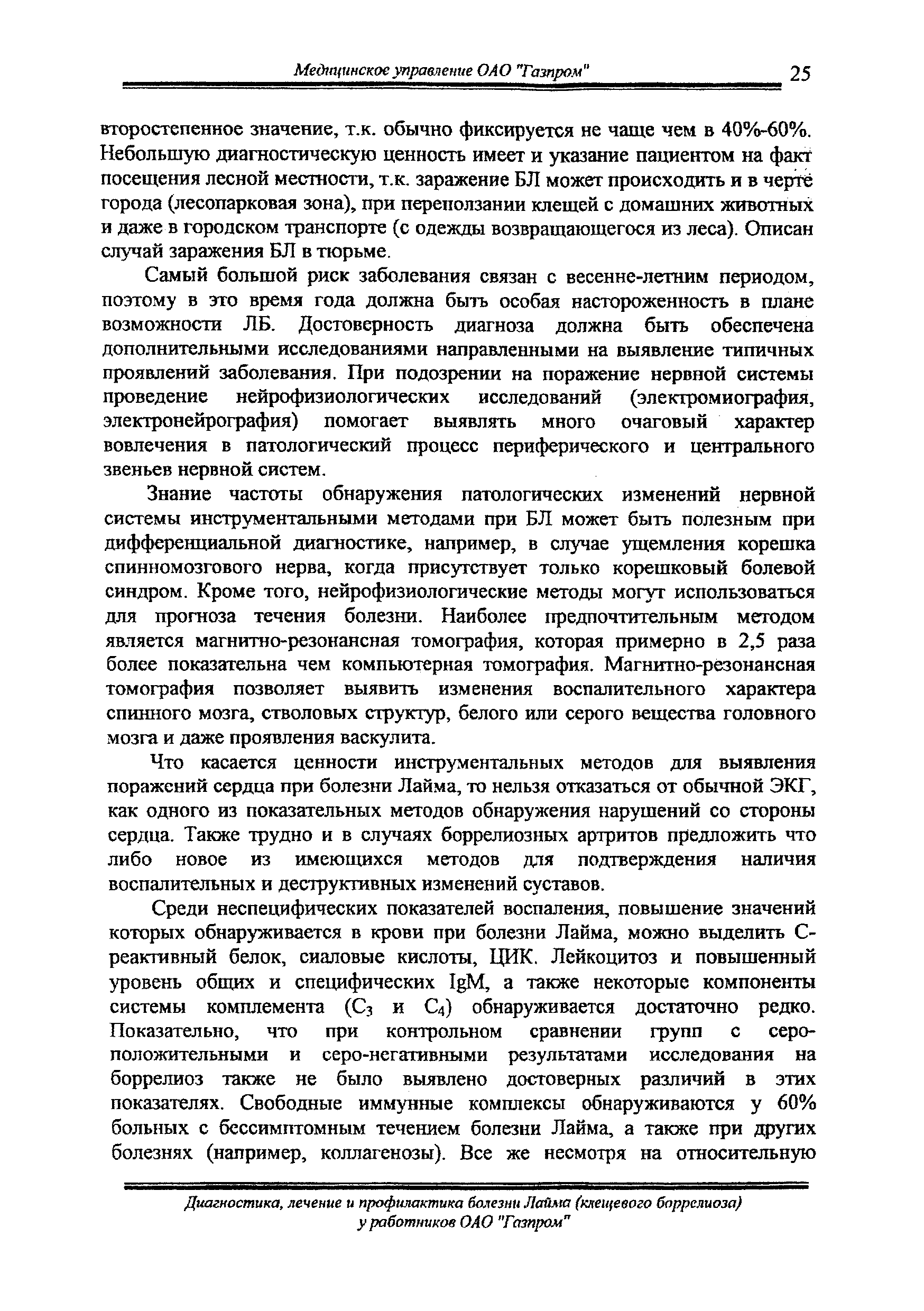 Медицинское управление ОАО "Газпром" 25

второстепенное значение, т.к. обычно фиксируется не чаще чем в 40%-60%. Небольшую диагностическую ценность имеет и указание пациентом на факт посещения лесной местности, т.к. заражение БЛ может происходить и в черте города (лесопарковая зона), при переползании клещей с домашних животных и даже в городском транспорте (с одежды возвращающегося из леса). Описан случай заражения БЛ в тюрьме.

Самый большой риск заболевания связан с весенне-летним периодом, поэтому в это время года должна быть особая настороженность в плане возможности ЛБ. Достоверность диагноза должна быть обеспечена дополнительными исследованиями направленными на выявление типичных проявлений заболевания. При подозрении на поражение нервной системы проведение нейрофизиологических исследований (электромиография, электронейрография) помогает выявлять много очаговый характер вовлечения в патологический процесс периферического и центрального звеньев нервной систем.

Знание частоты обнаружения патологических изменений нервной системы инструментальными методами при БЛ может быть полезным при дифференциальной диагностике, например, в случае ущемления корешка спинномозгового нерва, когда присутствует только корешковый болевой синдром. Кроме того, нейрофизиологические методы могут использоваться для прогноза течения болезни. Наиболее предпочтительным методом является магнитно-резонансная томография, которая примерно в 2,5 раза более показательна чем компьютерная томография. Магнитно-резонансная томография позволяет выявить изменения воспалительного характера спинного мозга, стволовых структур, белого или серого вещества головного мозга и даже проявления васкулита.

Что касается ценности инструментальных методов для выявления поражений сердца при болезни Лайма, то нельзя отказаться от обычной ЭКГ, как одного из показательных методов обнаружения нарушений со стороны сердца. Также трудно и в случаях боррелиозных артритов предложить что либо новое из имеющихся методов для подтверждения наличия воспалительных и деструктивных изменений суставов.

Среди неспецифических показателей воспаления, повышение значений которых обнаруживается в крови при болезни Лайма, можно выделить С-реактивный белок, сиаловые кислоты, ЦИК. Лейкоцитоз и повышенный уровень общих и специфических IgM, а также некоторые компоненты системы комплемента ($C_3$ и $C_4$) обнаруживается достаточно редко. Показательно, что при контрольном сравнении групп с серо-положительными и серо-негативными результатами исследования на боррелиоз также не было выявлено достоверных различий в этих показателях. Свободные иммунные комплексы обнаруживаются у 60% больных с бессимптомным течением болезни Лайма, а также при других болезнях (например, коллагенозы). Все же несмотря на относительную

Диагностика, лечение и профилактика болезни Лайма (клещевого боррелиоза) у работников ОАО "Газпром"